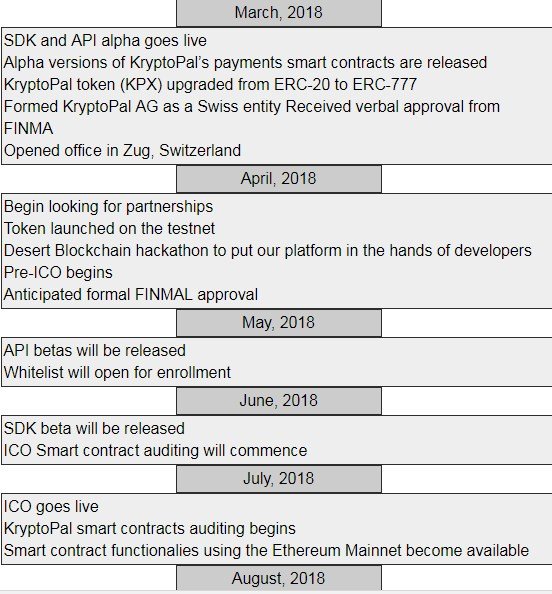 March, 2018

SDK and API alpha goes live
Alpha versions of KryptoPal's payments smart contracts are released
KryptoPal token (KPX) upgraded from ERC-20 to ERC-777
Formed KryptoPal AG as a Swiss entity Received verbal approval from FINMA
Opened office in Zug, Switzerland

April, 2018

Begin looking for partnerships
Token launched on the testnet
Desert Blockchain hackathon to put our platform in the hands of developers
Pre-ICO begins
Anticipated formal FINMAL approval

May, 2018

API betas will be released
Whitelist will open for enrollment

June, 2018

SDK beta will be released
ICO Smart contract auditing will commence

July, 2018

ICO goes live
KryptoPal smart contracts auditing begins
Smart contract functionalies using the Ethereum Mainnet become available

August, 2018